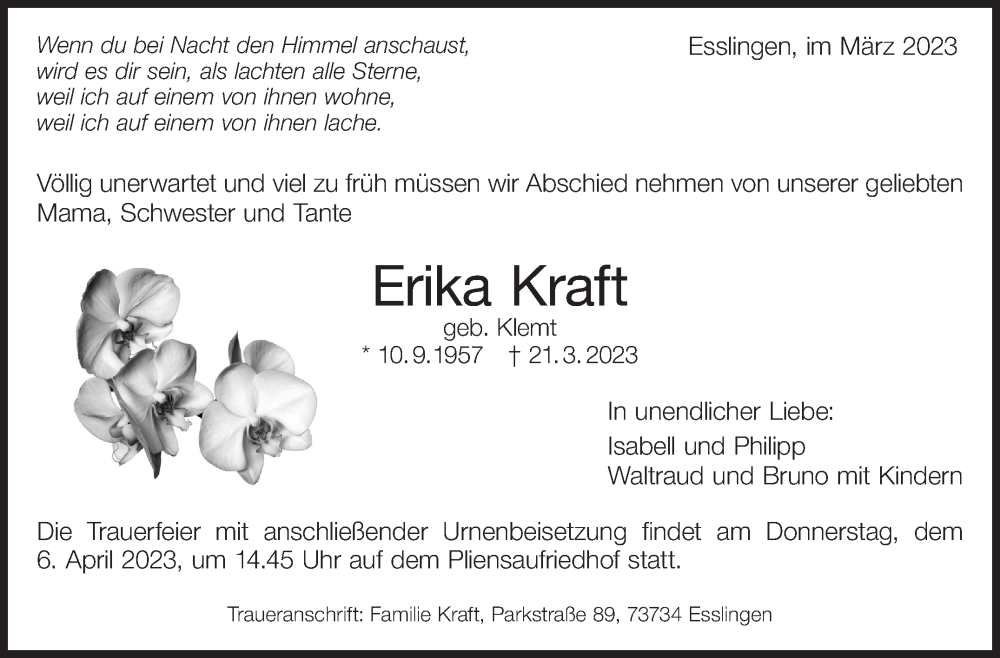 Wenn du bei Nacht den Himmel anschaust,
wird es dir sein, als lachten alle Sterne,
weil ich auf einem von ihnen wohne,
weil ich auf einem von ihnen lache.

Esslingen, im März 2023

Völlig unerwartet und viel zu früh müssen wir Abschied nehmen von unserer geliebten Mama, Schwester und Tante

Erika Kraft
geb. Klemt
* 10.9.1957 † 21.3.2023

In unendlicher Liebe:
Isabell und Philipp
Waltraud und Bruno mit Kindern

Die Trauerfeier mit anschließender Urnenbeisetzung findet am Donnerstag, dem 6. April 2023, um 14.45 Uhr auf dem Pliensaufriedhof statt.

Traueranschrift: Familie Kraft, Parkstraße 89, 73734 Esslingen